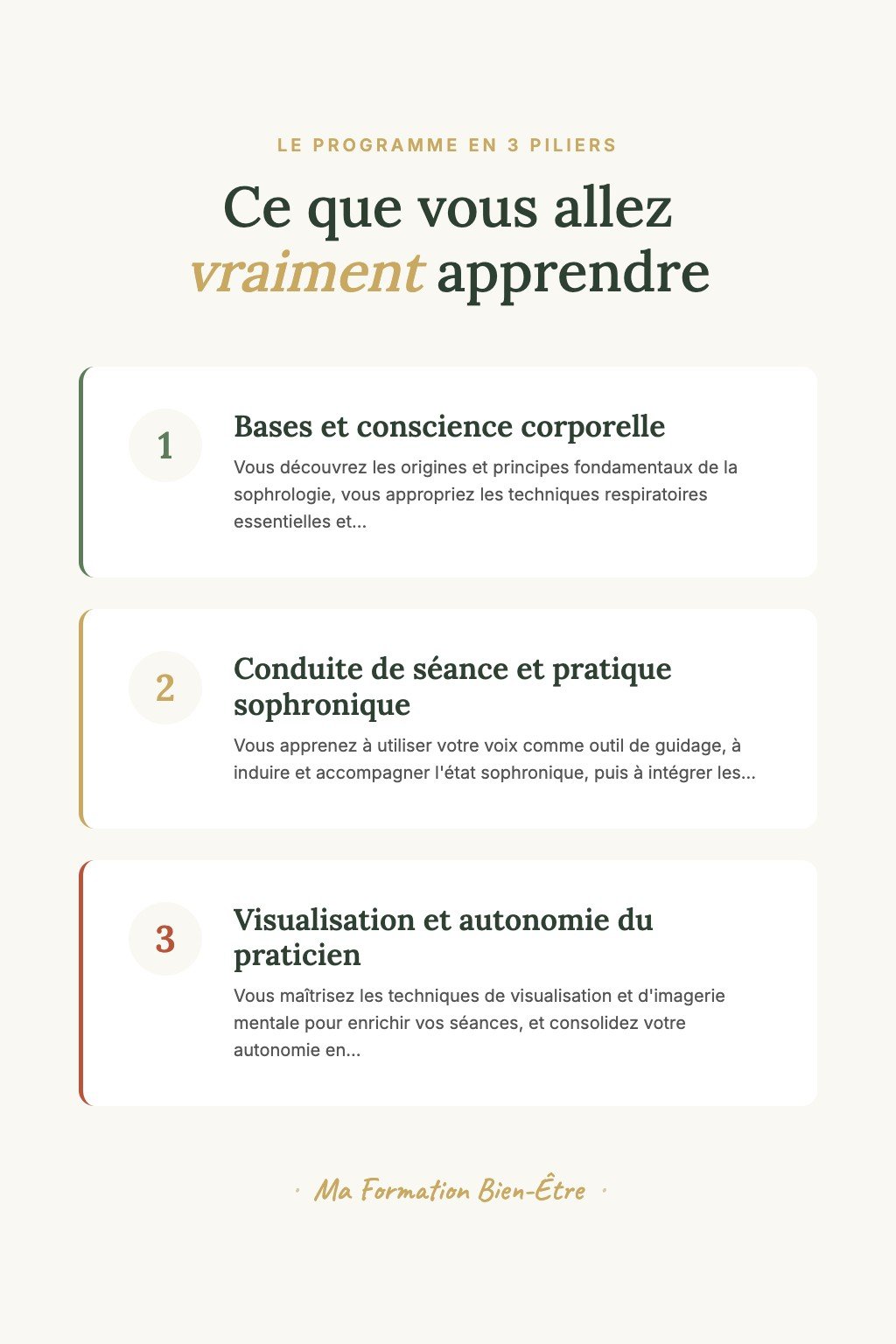 LE PROGRAMME EN 3 PILIERS

Ce que vous allez vraiment apprendre

1

Bases et conscience corporelle

Vous découvrez les origines et principes fondamentaux de la sophrologie, vous appropriez les techniques respiratoires essentielles et...

2

Conduite de séance et pratique sophronique

Vous apprenez à utiliser votre voix comme outil de guidage, à induire et accompagner l'état sophronique, puis à intégrer les...

3

Visualisation et autonomie du praticien

Vous maîtrisez les techniques de visualisation et d'imagerie mentale pour enrichir vos séances, et consolidez votre autonomie en...

· Ma Formation Bien-Être ·